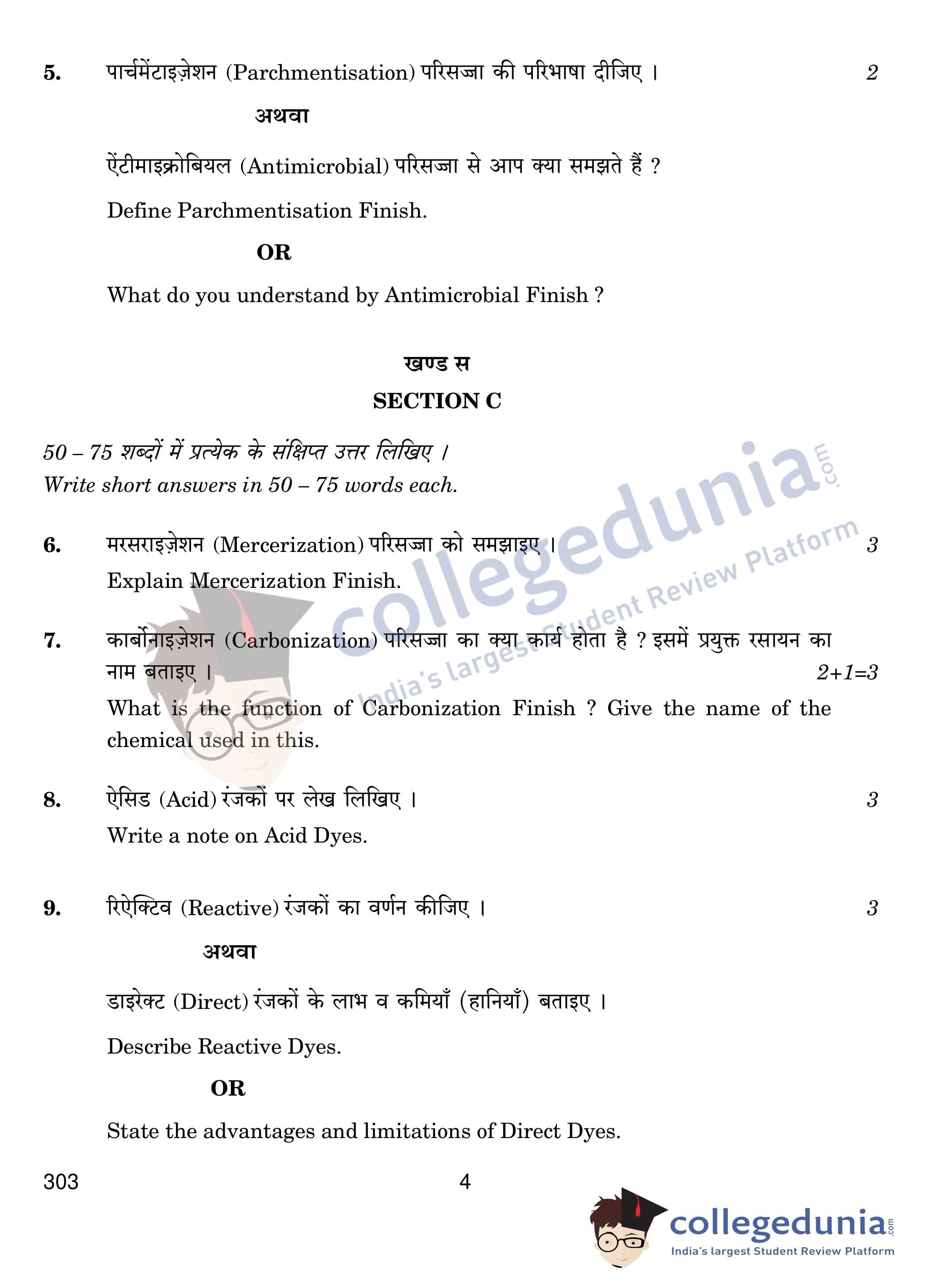 5. पार्चमेंटाइज़ेशन (Parchmentisation) परिसज्जा की परिभाषा दीजिए । 2

अथवा

ऐंटीमाइक्रोबियल (Antimicrobial) परिसज्जा से आप क्या समझते हैं ?

Define Parchmentisation Finish.

OR

What do you understand by Antimicrobial Finish ?

खण्ड स

SECTION C

50 – 75 शब्दों में प्रत्येक के संक्षिप्त उत्तर लिखिए ।
Write short answers in 50 – 75 words each.

6. मरसराइज़ेशन (Mercerization) परिसज्जा को समझाइए । 3
Explain Mercerization Finish.

7. कार्बोनाइज़ेशन (Carbonization) परिसज्जा का क्या कार्य होता है ? इसमें प्रयुक्त रसायन का नाम बताइए । 2+1=3
What is the function of Carbonization Finish ? Give the name of the chemical used in this.

8. ऐसिड (Acid) रंजकों पर लेख लिखिए । 3
Write a note on Acid Dyes.

9. रिऐक्टिव (Reactive) रंजकों का वर्णन कीजिए । 3

अथवा

डाइरेक्ट (Direct) रंजकों के लाभ व कमियाँ (हानियाँ) बताइए ।

Describe Reactive Dyes.

OR

State the advantages and limitations of Direct Dyes.

303 4

collegedunia.com
India's largest Student Review Platform